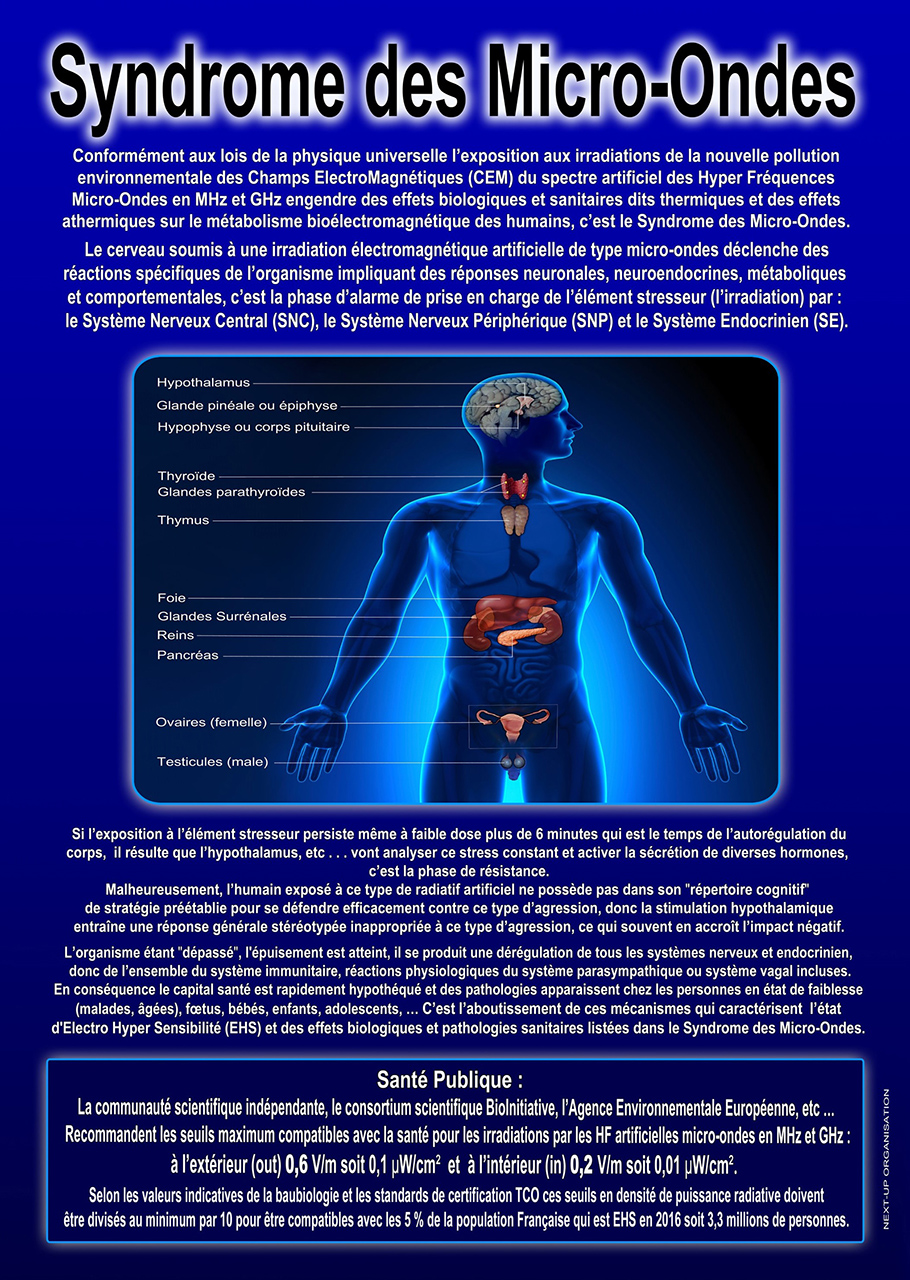 Syndrome des Micro-Ondes

Conformément aux lois de la physique universelle l'exposition aux irradiations de la nouvelle pollution environnementale des Champs ElectroMagnétiques (CEM) du spectre artificiel des Hyper Fréquences Micro-Ondes en MHz et GHz engendre des effets biologiques et sanitaires dits thermiques et des effets athermiques sur le métabolisme bioélectromagnétique des humains, c'est le Syndrome des Micro-Ondes.

Le cerveau soumis à une irradiation électromagnétique artificielle de type micro-ondes déclenche des réactions spécifiques de l'organisme impliquant des réponses neuronales, neuroendocrines, métaboliques et comportementales, c'est la phase d'alarme de prise en charge de l'élément stresseur (l'irradiation) par : le Système Nerveux Central (SNC), le Système Nerveux Périphérique (SNP) et le Système Endocrinien (SE).

Hypothalamus
Glande pinéale ou épiphyse
Hypophyse ou corps pituitaire
Thyroïde
Glandes parathyroïdes
Thymus
Foie
Glandes Surrénales
Reins
Pancréas
Ovaires (femelle)
Testicules (male)

Si l'exposition à l'élément stresseur persiste même à faible dose plus de 6 minutes qui est le temps de l'autorégulation du corps, il résulte que l'hypothalamus, etc . . . vont analyser ce stress constant et activer la sécrétion de diverses hormones, c'est la phase de résistance.
Malheureusement, l'humain exposé à ce type de radiatif artificiel ne possède pas dans son "répertoire cognitif" de stratégie préétablie pour se défendre efficacement contre ce type d'agression, donc la stimulation hypothalamique entraîne une réponse générale stéréotypée inappropriée à ce type d'agression, ce qui souvent en accroît l'impact négatif.

L'organisme étant "dépassé", l'épuisement est atteint, il se produit une dérégulation de tous les systèmes nerveux et endocrinien, donc de l'ensemble du système immunitaire, réactions physiologiques du système parasympathique ou système vagal incluses. En conséquence le capital santé est rapidement hypothéqué et des pathologies apparaissent chez les personnes en état de faiblesse (malades, âgées), fœtus, bébés, enfants, adolescents, ... C'est l'aboutissement de ces mécanismes qui caractérisent l'état d'Electro Hyper Sensibilité (EHS) et des effets biologiques et pathologies sanitaires listées dans le Syndrome des Micro-Ondes.

Santé Publique :
La communauté scientifique indépendante, le consortium scientifique BioInitiative, l'Agence Environnementale Européenne, etc ...
Recommandent les seuils maximum compatibles avec la santé pour les irradiations par les HF artificielles micro-ondes en MHz et GHz :
à l'extérieur (out) 0,6 V/m soit 0,1 μW/cm$^2$ et à l'intérieur (in) 0,2 V/m soit 0,01 μW/cm$^2$.
Selon les valeurs indicatives de la baubiologie et les standards de certification TCO ces seuils en densité de puissance radiative doivent être divisés au minimum par 10 pour être compatibles avec les 5 % de la population Française qui est EHS en 2016 soit 3,3 millions de personnes.

NEXT-UP ORGANISATION